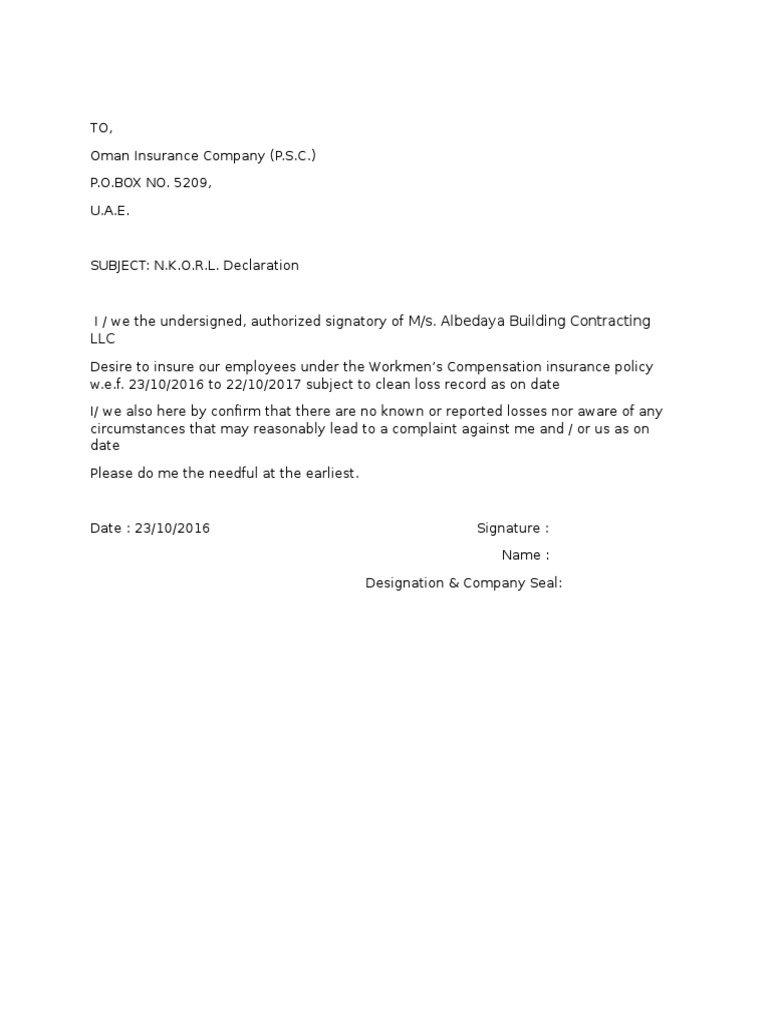 TO,

Oman Insurance Company (P.S.C.)

P.O.BOX NO. 5209,

U.A.E.

SUBJECT: N.K.O.R.L. Declaration

I / we the undersigned, authorized signatory of M/s. Albedaya Building Contracting LLC

Desire to insure our employees under the Workmen's Compensation insurance policy w.e.f. 23/10/2016 to 22/10/2017 subject to clean loss record as on date

I/ we also here by confirm that there are no known or reported losses nor aware of any circumstances that may reasonably lead to a complaint against me and / or us as on date

Please do me the needful at the earliest.

Date : 23/10/2016

Signature :

Name :

Designation & Company Seal: